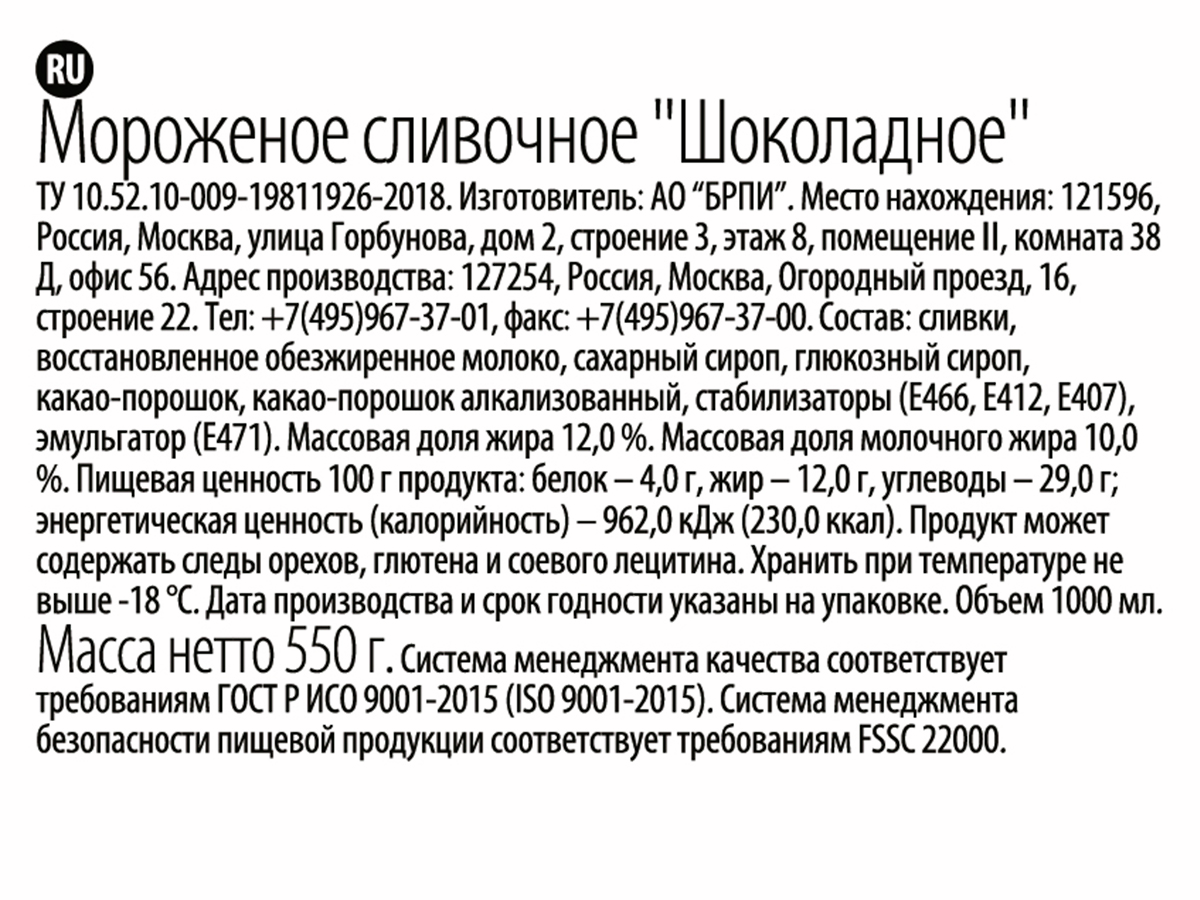 RU

Мороженое сливочное "Шоколадное"

ТУ 10.52.10-009-19811926-2018. Изготовитель: АО “БРПИ”. Место нахождения: 121596, Россия, Москва, улица Горбунова, дом 2, строение 3, этаж 8, помещение II, комната 38 Д, офис 56. Адрес производства: 127254, Россия, Москва, Огородный проезд, 16, строение 22. Тел: +7(495)967-37-01, факс: +7(495)967-37-00. Состав: сливки, восстановленное обезжиренное молоко, сахарный сироп, глюкозный сироп, какао-порошок, какао-порошок алкализованный, стабилизаторы (Е466, Е412, Е407), эмульгатор (Е471). Массовая доля жира 12,0 %. Массовая доля молочного жира 10,0 %. Пищевая ценность 100 г продукта: белок – 4,0 г, жир – 12,0 г, углеводы – 29,0 г; энергетическая ценность (калорийность) – 962,0 кДж (230,0 ккал). Продукт может содержать следы орехов, глютена и соевого лецитина. Хранить при температуре не выше -18 °С. Дата производства и срок годности указаны на упаковке. Объем 1000 мл.

Масса нетто 550 г. Система менеджмента качества соответствует требованиям ГОСТ Р ИСО 9001-2015 (ISO 9001-2015). Система менеджмента безопасности пищевой продукции соответствует требованиям FSSC 22000.